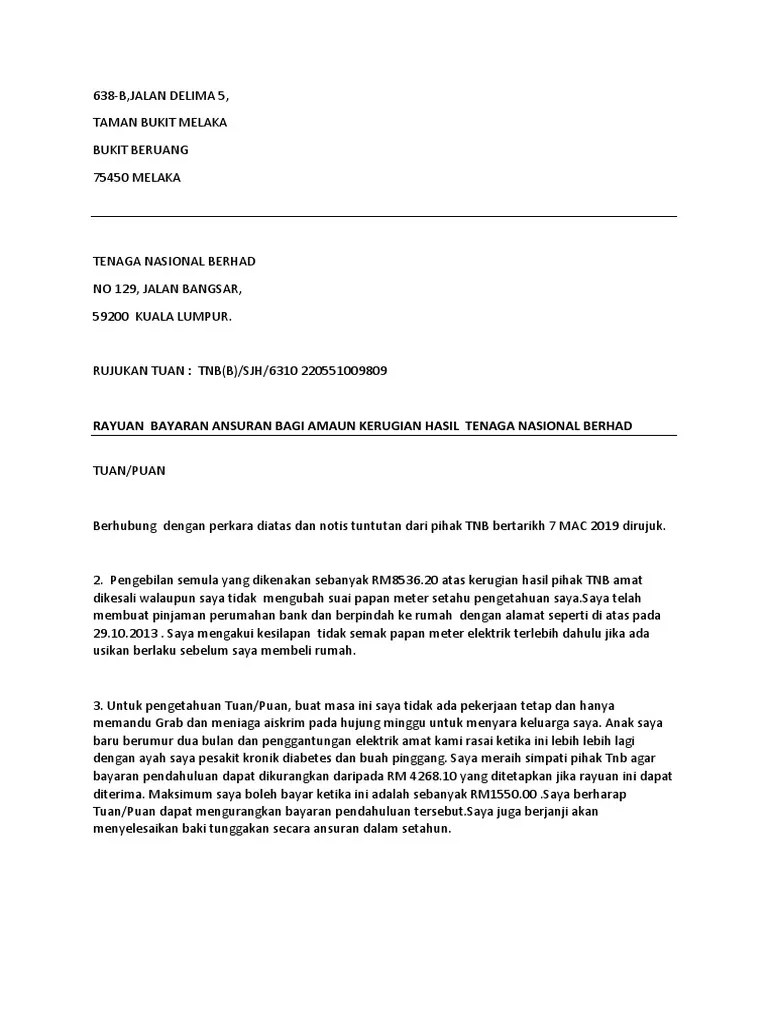 638-B,JALAN DELIMA 5,

TAMAN BUKIT MELAKA

BUKIT BERUANG

75450 MELAKA

TENAGA NASIONAL BERHAD

NO 129, JALAN BANGSAR,

59200 KUALA LUMPUR.

RUJUKAN TUAN : TNB(B)/SJH/6310 220551009809

RAYUAN BAYARAN ANSURAN BAGI AMAUN KERUGIAN HASIL TENAGA NASIONAL BERHAD

TUAN/PUAN

Berhubung dengan perkara diatas dan notis tuntutan dari pihak TNB bertarikh 7 MAC 2019 dirujuk.

2. Pengebilan semula yang dikenakan sebanyak RM8536.20 atas kerugian hasil pihak TNB amat dikesali walaupun saya tidak mengubah suai papan meter setahu pengetahuan saya.Saya telah membuat pinjaman perumahan bank dan berpindah ke rumah dengan alamat seperti di atas pada 29.10.2013 . Saya mengakui kesilapan tidak semak papan meter elektrik terlebih dahulu jika ada usikan berlaku sebelum saya membeli rumah.

3. Untuk pengetahuan Tuan/Puan, buat masa ini saya tidak ada pekerjaan tetap dan hanya memandu Grab dan meniaga aiskrim pada hujung minggu untuk menyara keluarga saya. Anak saya baru berumur dua bulan dan penggantungan elektrik amat kami rasai ketika ini lebih lebih lagi dengan ayah saya pesakit kronik diabetes dan buah pinggang. Saya meraih simpati pihak Tnb agar bayaran pendahuluan dapat dikurangkan daripada RM 4268.10 yang ditetapkan jika rayuan ini dapat diterima. Maksimum saya boleh bayar ketika ini adalah sebanyak RM1550.00 .Saya berharap Tuan/Puan dapat mengurangkan bayaran pendahuluan tersebut.Saya juga berjanji akan menyelesaikan baki tunggakan secara ansuran dalam setahun.